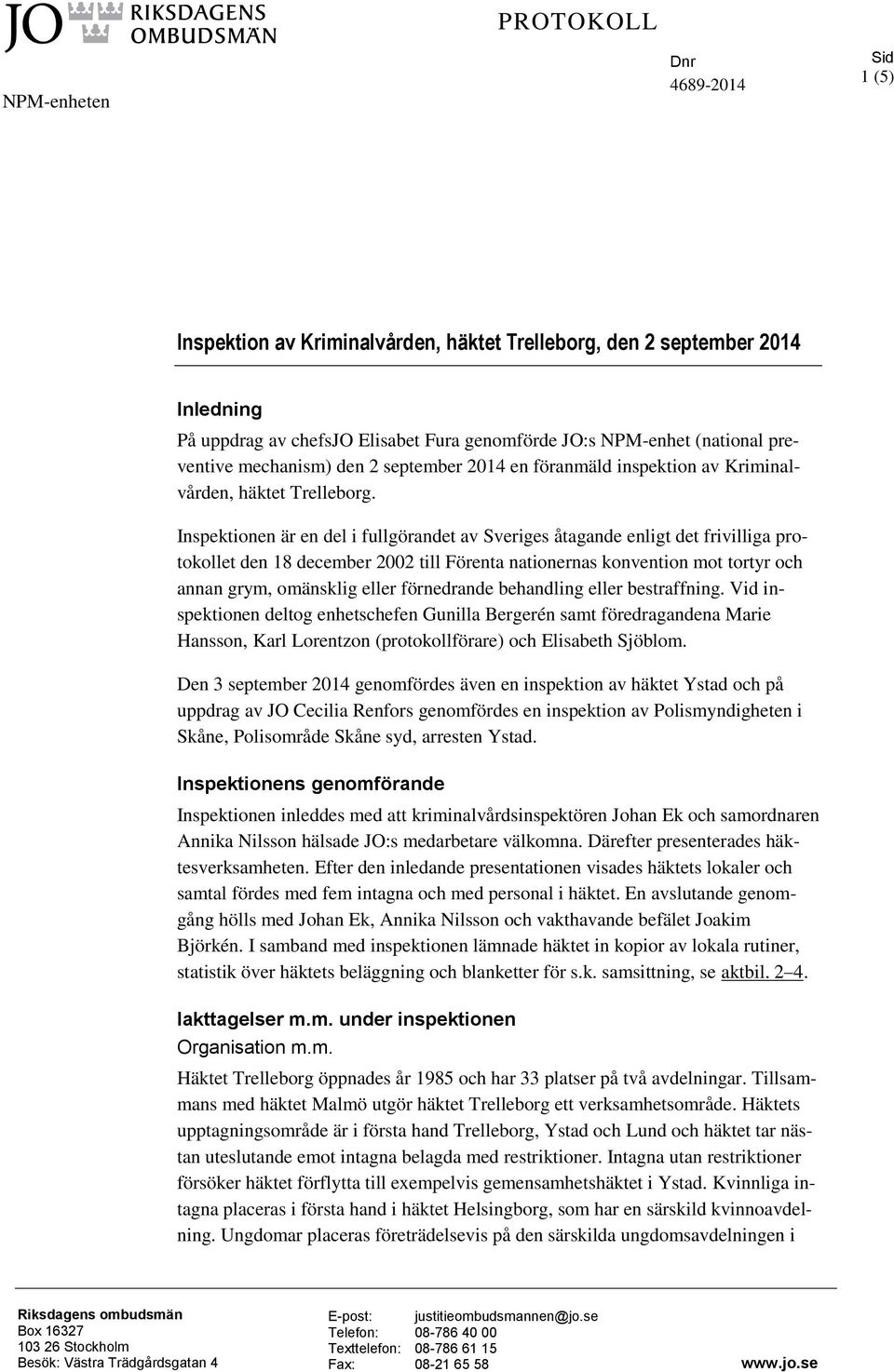 JO RIKSDAGENS OMBUDSMÄN

PROTOKOLL

NPM-enheten

Dnr
4689-2014

Sid
1 (5)

Inspektion av Kriminalvården, häktet Trelleborg, den 2 september 2014

Inledning
På uppdrag av chefsJO Elisabet Fura genomförde JO:s NPM-enhet (national preventive mechanism) den 2 september 2014 en föranmäld inspektion av Kriminalvården, häktet Trelleborg.

Inspektionen är en del i fullgörandet av Sveriges åtagande enligt det frivilliga protokollet den 18 december 2002 till Förenta nationernas konvention mot tortyr och annan grym, omänsklig eller förnedrande behandling eller bestraffning. Vid inspektionen deltog enhetschefen Gunilla Bergerén samt föredragandena Marie Hansson, Karl Lorentzon (protokollförare) och Elisabeth Sjöblom.

Den 3 september 2014 genomfördes även en inspektion av häktet Ystad och på uppdrag av JO Cecilia Renfors genomfördes en inspektion av Polismyndigheten i Skåne, Polisområde Skåne syd, arresten Ystad.

Inspektionens genomförande
Inspektionen inleddes med att kriminalvårdsinspektören Johan Ek och samordnaren Annika Nilsson hälsade JO:s medarbetare välkomna. Därefter presenterades häktesverksamheten. Efter den inledande presentationen visades häktets lokaler och samtal fördes med fem intagna och med personal i häktet. En avslutande genomgång hölls med Johan Ek, Annika Nilsson och vakthavande befälet Joakim Björkén. I samband med inspektionen lämnade häktet in kopior av lokala rutiner, statistik över häktets beläggning och blanketter för s.k. samsittning, se aktbil. 2–4.

Iakttagelser m.m. under inspektionen
Organisation m.m.
Häktet Trelleborg öppnades år 1985 och har 33 platser på två avdelningar. Tillsammans med häktet Malmö utgör häktet Trelleborg ett verksamhetsområde. Häktets upptagningsområde är i första hand Trelleborg, Ystad och Lund och häktet tar nästan uteslutande emot intagna belagda med restriktioner. Intagna utan restriktioner försöker häktet förflytta till exempelvis gemensamhetshäktet i Ystad. Kvinnliga intagna placeras i första hand i häktet Helsingborg, som har en särskild kvinnoavdelning. Ungdomar placeras företrädelsevis på den särskilda ungdomsavdelningen i

Riksdagens ombudsmän
Box 16327
103 26 Stockholm
Besök: Västra Trädgårdsgatan 4

E-post: justitieombudsmannen@jo.se
Telefon: 08-786 40 00
Texttelefon: 08-786 61 15
Fax: 08-21 65 58

www.jo.se